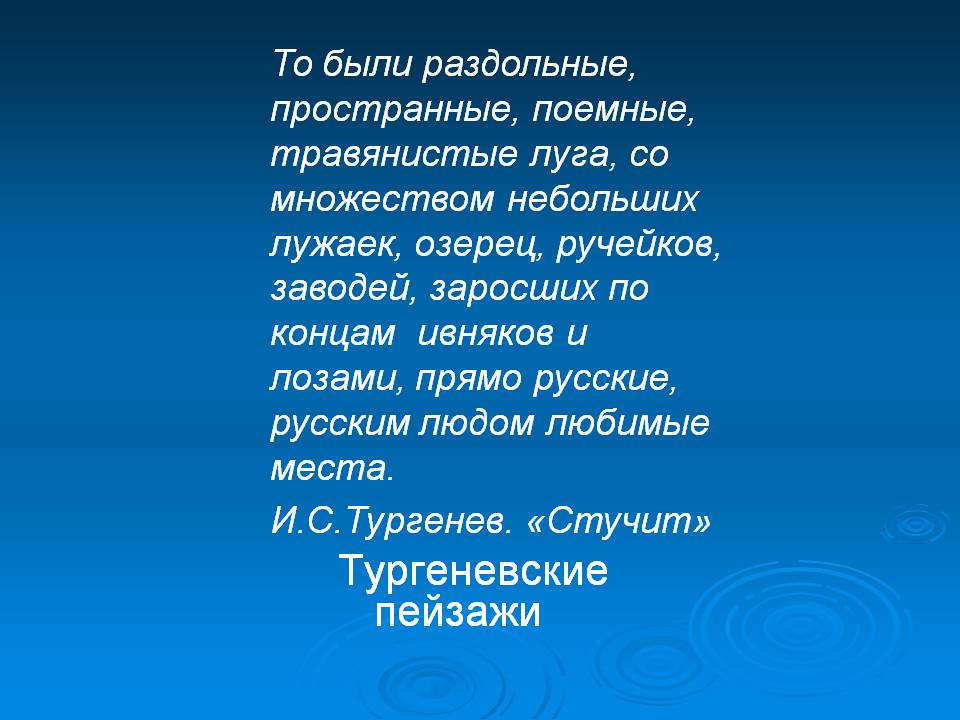 То были раздольные, пространные, поемные, травянистые луга, со множеством небольших лужаек, озерец, ручейков, заводей, заросших по концам ивняков и лозами, прямо русские, русским людом любимые места.

И.С.Тургенев. «Стучит»

Тургеневские
пейзажи